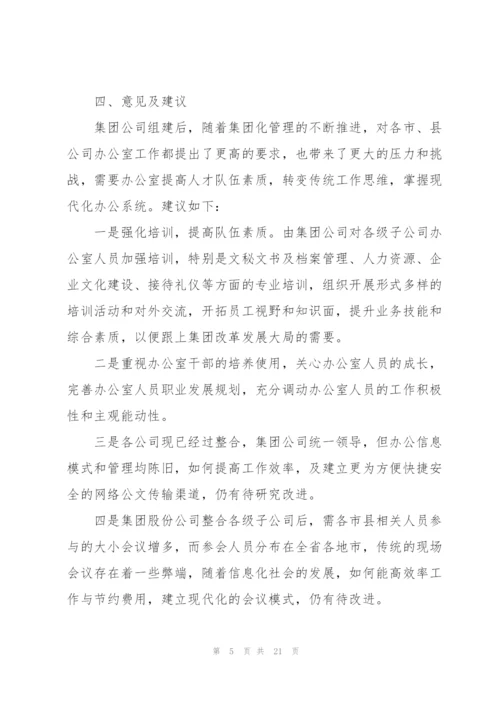 四、意见及建议

集团公司组建后，随着集团化管理的不断推进，对各市、县公司办公室工作都提出了更高的要求，也带来了更大的压力和挑战，需要办公室提高人才队伍素质，转变传统工作思维，掌握现代化办公系统。建议如下：

一是强化培训，提高队伍素质。由集团公司对各级子公司办公室人员加强培训，特别是文秘文书及档案管理、人力资源、企业文化建设、接待礼仪等方面的专业培训，组织开展形式多样的培训活动和对外交流，开拓员工视野和知识面，提升业务技能和综合素质，以便跟上集团改革发展大局的需要。

二是重视办公室干部的培养使用，关心办公室人员的成长，完善办公室人员职业发展规划，充分调动办公室人员的工作积极性和主观能动性。

三是各公司现已经过整合，集团公司统一领导，但办公信息模式和管理均陈旧，如何提高工作效率，及建立更为方便快捷安全的网络公文传输渠道，仍有待研究改进。

四是集团股份公司整合各级子公司后，需各市县相关人员参与的大小会议增多，而参会人员分布在全省各地市，传统的现场会议存在着一些弊端，随着信息化社会的发展，如何能高效率工作与节约费用，建立现代化的会议模式，仍有待改进。

第 5 页 共 21 页